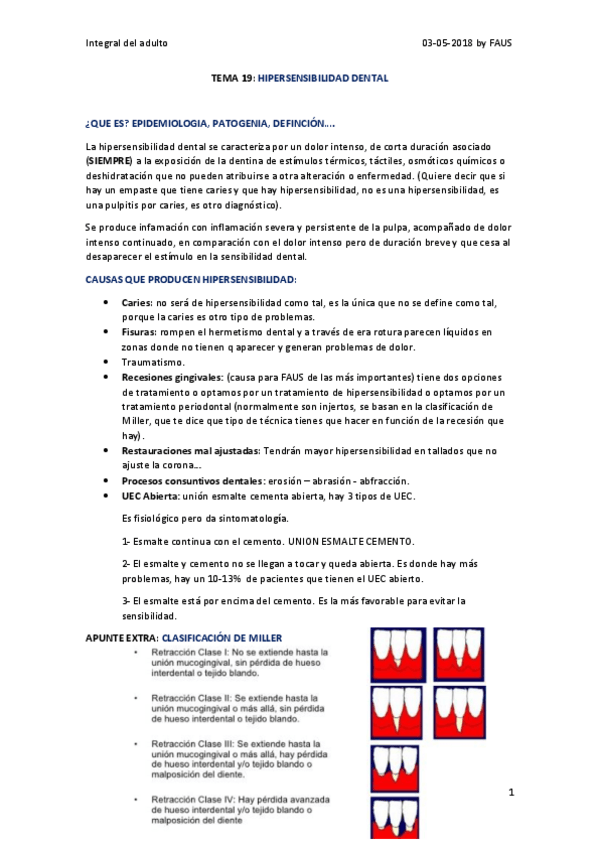 Integral del adulto

03-05-2018 by FAUS

TEMA 19: HIPERSENSIBILIDAD DENTAL

¿QUE ES? EPIDEMIOLOGIA, PATOGENIA, DEFINCIÓN….

La hipersensibilidad dental se caracteriza por un dolor intenso, de corta duración asociado (SIEMPRE) a la exposición de la dentina de estímulos térmicos, táctiles, osmóticos químicos o deshidratación que no pueden atribuirse a otra alteración o enfermedad. (Quiere decir que si hay un empaste que tiene caries y que hay hipersensibilidad, no es una hipersensibilidad, es una pulpitis por caries, es otro diagnóstico).

Se produce infamación con inflamación severa y persistente de la pulpa, acompañado de dolor intenso continuado, en comparación con el dolor intenso pero de duración breve y que cesa al desaparecer el estímulo en la sensibilidad dental.

CAUSAS QUE PRODUCEN HIPERSENSIBILIDAD:

• Caries: no será de hipersensibilidad como tal, es la única que no se define como tal, porque la caries es otro tipo de problemas.
• Fisuras: rompen el hermetismo dental y a través de era rotura parecen líquidos en zonas donde no tienen q aparecer y generan problemas de dolor.
• Traumatismo.
• Recesiones gingivales: (causa para FAUS de las más importantes) tiene dos opciones de tratamiento o optamos por un tratamiento de hipersensibilidad o optamos por un tratamiento periodontal (normalmente son injertos, se basan en la clasificación de Miller, que te dice que tipo de técnica tienes que hacer en función de la recesión que hay).
• Restauraciones mal ajustadas: Tendrán mayor hipersensibilidad en tallados que no ajuste la corona…
• Procesos consuntivos dentales: erosión – abrasión - abfracción.
• UEC Abierta: unión esmalte cementa abierta, hay 3 tipos de UEC.

Es fisiológico pero da sintomatología.

1- Esmalte continua con el cemento. UNION ESMALTE CEMENTO.

2- El esmalte y cemento no se llegan a tocar y queda abierta. Es donde hay más problemas, hay un 10-13% de pacientes que tienen el UEC abierto.

3- El esmalte está por encima del cemento. Es la más favorable para evitar la sensibilidad.

APUNTE EXTRA: CLASIFICACIÓN DE MILLER

• Retracción Clase I: No se extiende hasta la unión mucogingival, sin pérdida de hueso interdental o tejido blando.

• Retracción Clase II: Se extiende hasta la unión mucogingival o más allá, sin pérdida de hueso interdental o tejido blando.

• Retracción Clase III: Se extiende hasta la unión mucogingival o más allá, hay pérdida de hueso interdental y/o tejido blando o malposición del diente.

• Retracción Clase IV: Hay pérdida avanzada de hueso interdental y/o tejido blando o malposición del diente

1